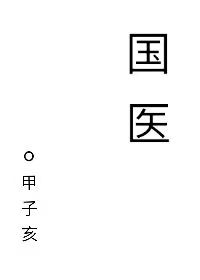 国医

○甲子亥